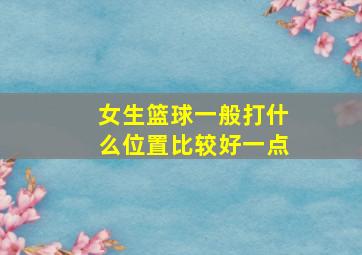 女生篮球一般打什么位置比较好一点